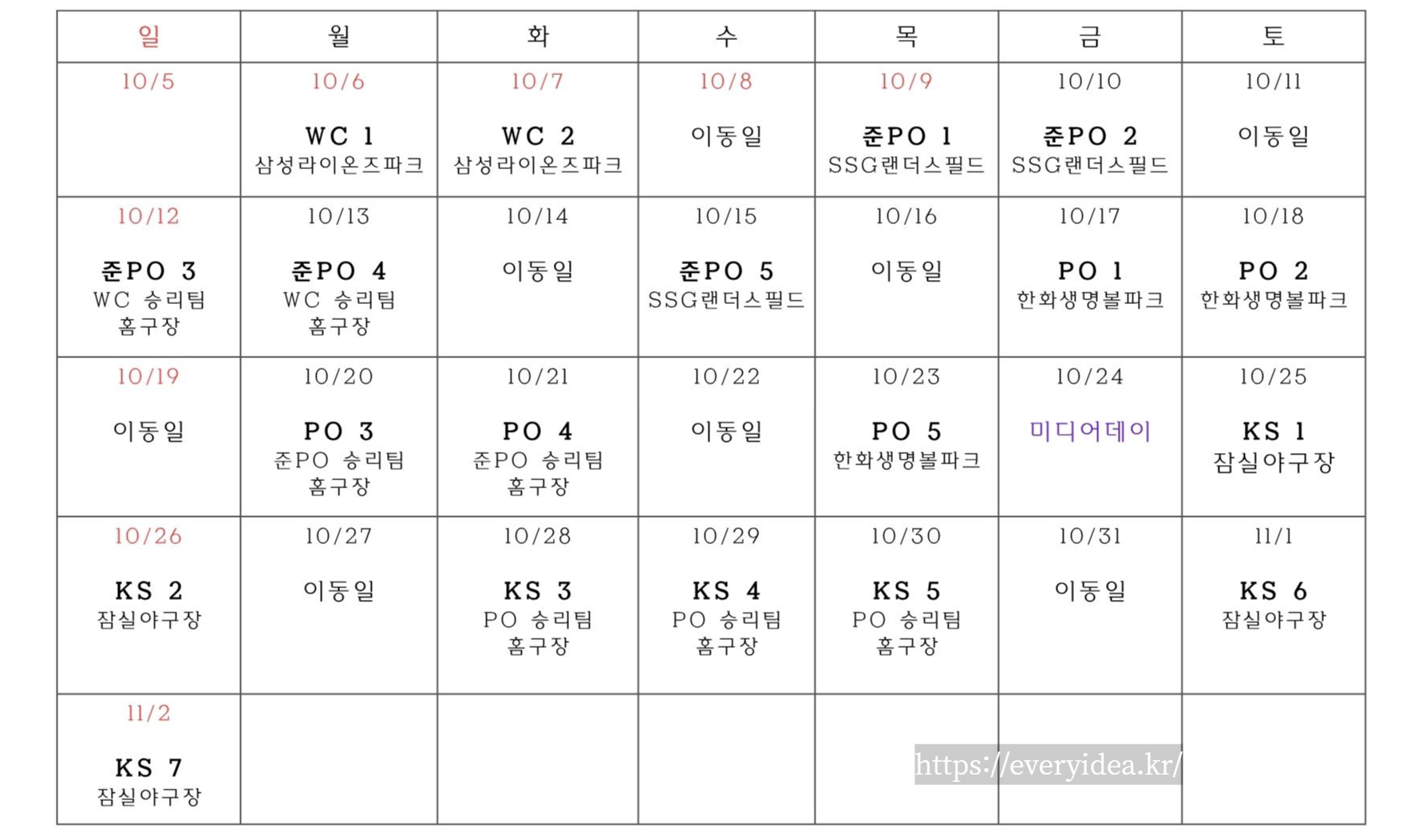 | 일 | 월 | 화 | 수 | 목 | 금 | 토 |
|---|---|---|---|---|---|---|
| 10/5 | 10/6 WC 1 삼성라이온즈파크 | 10/7 WC 2 삼성라이온즈파크 | 10/8 이동일 | 10/9 준PO 1 SSG랜더스필드 | 10/10 준PO 2 SSG랜더스필드 | 10/11 이동일 |
| 10/12 준PO 3 WC 승리팀 홈구장 | 10/13 준PO 4 WC 승리팀 홈구장 | 10/14 이동일 | 10/15 준PO 5 SSG랜더스필드 | 10/16 이동일 | 10/17 PO 1 한화생명볼파크 | 10/18 PO 2 한화생명볼파크 |
| 10/19 이동일 | 10/20 PO 3 준PO 승리팀 홈구장 | 10/21 PO 4 준PO 승리팀 홈구장 | 10/22 이동일 | 10/23 PO 5 한화생명볼파크 | 10/24 미디어데이 | 10/25 KS 1 잠실야구장 |
| 10/26 KS 2 잠실야구장 | 10/27 이동일 | 10/28 KS 3 PO 승리팀 홈구장 | 10/29 KS 4 PO 승리팀 홈구장 | 10/30 KS 5 PO 승리팀 홈구장 | 10/31 이동일 | 11/1 KS 6 잠실야구장 |
| 11/2 KS 7 잠실야구장 | | | | | | |

https://everyidea.kr/